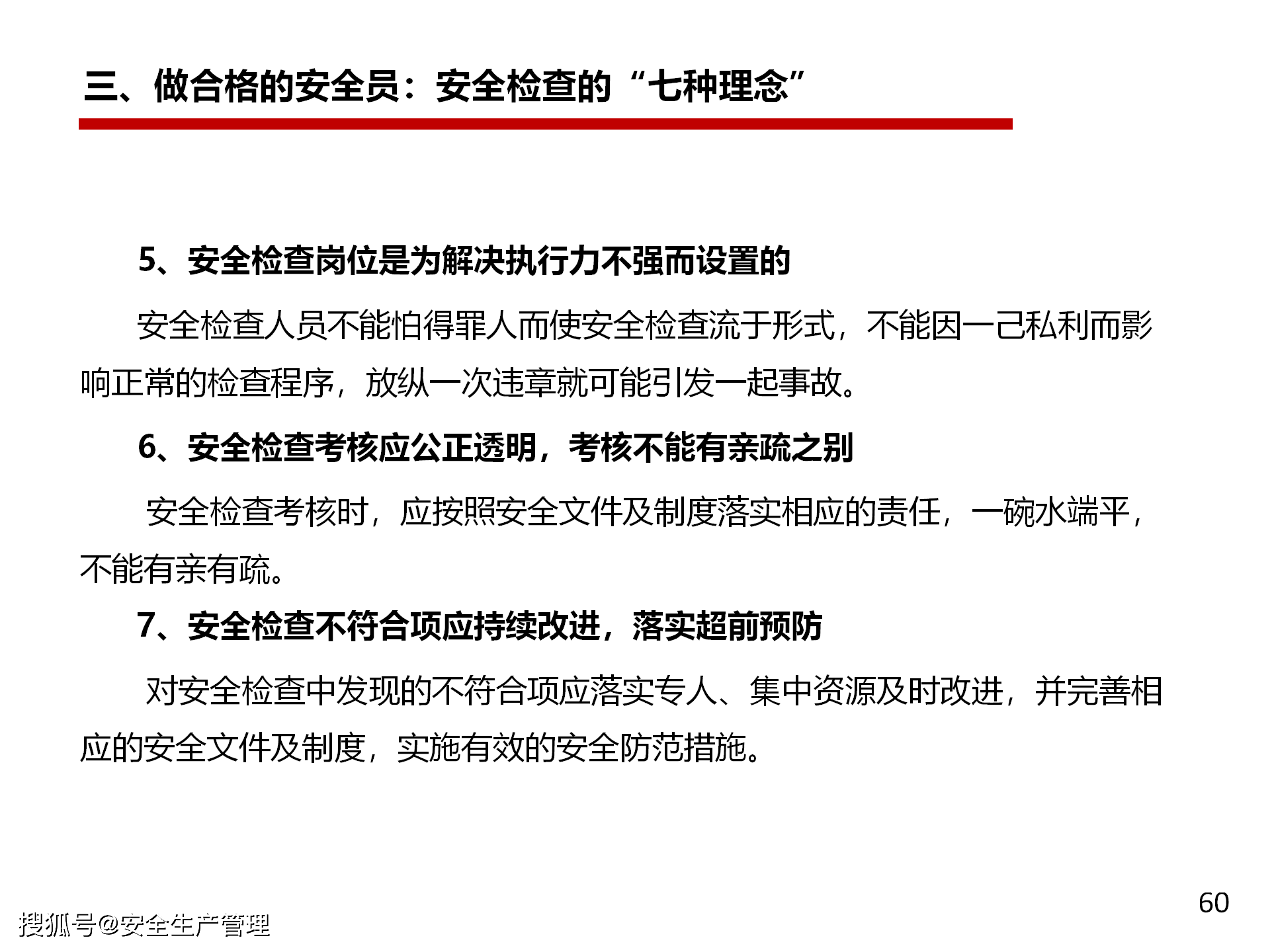 三、做合格的安全员：安全检查的“七种理念”

5、安全检查岗位是为解决执行力不强而设置的

安全检查人员不能怕得罪人而使安全检查流于形式，不能因一己私利而影响正常的检查程序，放纵一次违章就可能引发一起事故。

6、安全检查考核应公正透明，考核不能有亲疏之别

安全检查考核时，应按照安全文件及制度落实相应的责任，一碗水端平，不能有亲有疏。

7、安全检查不符合项应持续改进，落实超前预防

对安全检查中发现的不符合项应落实专人、集中资源及时改进，并完善相应的安全文件及制度，实施有效的安全防范措施。

60

搜狐号@安全生产管理